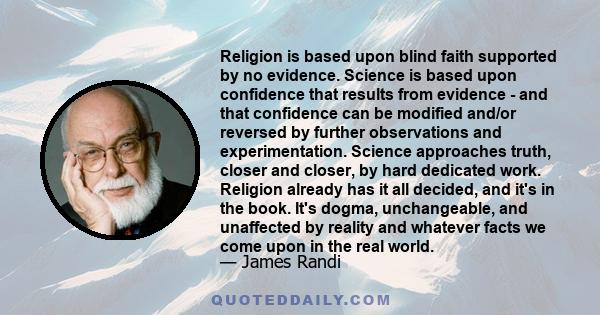 Religion is based upon blind faith supported by no evidence. Science is based upon confidence that results from evidence - and that confidence can be modified and/or reversed by further observations and experimentation. Science approaches truth, closer and closer, by hard dedicated work. Religion already has it all decided, and it's in the book. It's dogma, unchangeable, and unaffected by reality and whatever facts we come upon in the real world.
— James Randi

QUOTEDDAILY.COM